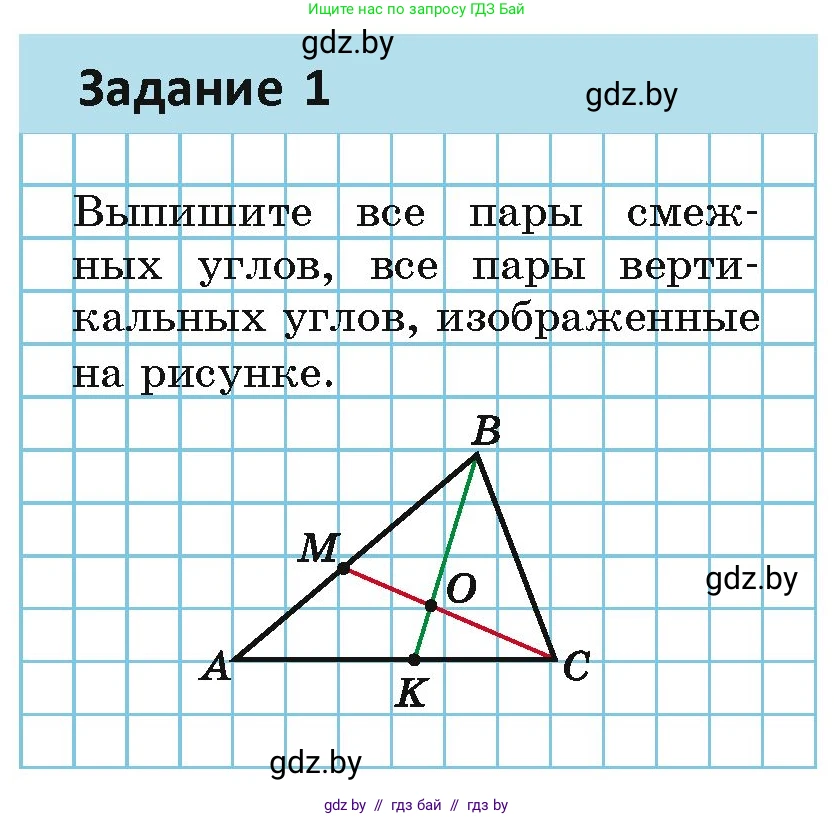 Ищите нас по запросу ГДЗ Бай

gdz.by

Задание 1

gdz.by

Выпишите все пары смежных углов, все пары вертикальных углов, изображенные на рисунке.

B

M

O

gdz.by

A

K

C

gdz.by

gdz by // гдз бай // гдз by